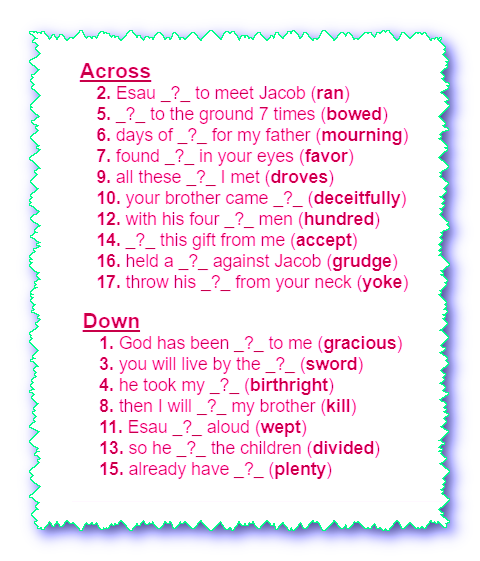 Across
2. Esau _?_ to meet Jacob (ran)
5. _?_ to the ground 7 times (bowed)
6. days of _?_ for my father (mourning)
7. found _?_ in your eyes (favor)
9. all these _?_ I met (droves)
10. your brother came _?_ (deceitfully)
12. with his four _?_ men (hundred)
14. _?_ this gift from me (accept)
16. held a _?_ against Jacob (grudge)
17. throw his _?_ from your neck (yoke)

Down
1. God has been _?_ to me (gracious)
3. you will live by the _?_ (sword)
4. he took my _?_ (birthright)
8. then I will _?_ my brother (kill)
11. Esau _?_ aloud (wept)
13. so he _?_ the children (divided)
15. already have _?_ (plenty)